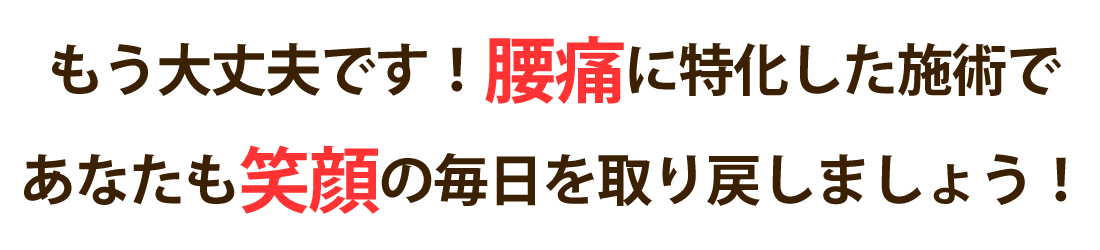 もう大丈夫です！腰痛に特化した施術で

あなたも笑顔の毎日を取り戻しましょう！